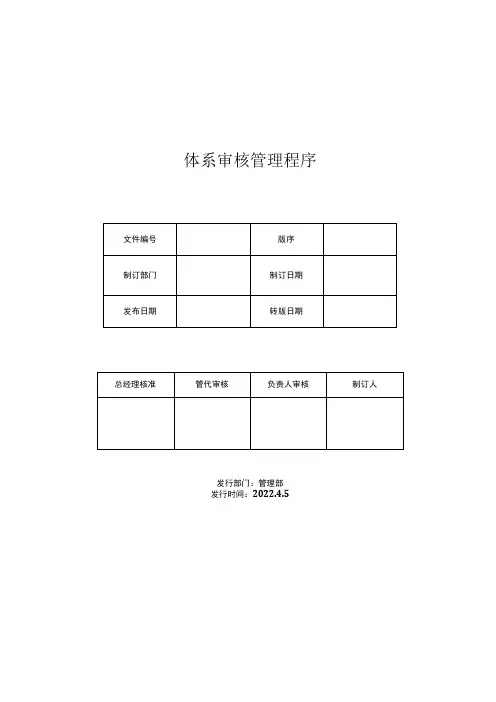 体系审核管理程序

| 文件编号 |  | 版序 |  |
|---|---|---|---|
| 制订部门 |  | 制订日期 |  |
| 发布日期 |  | 转版日期 |  |

| 总经理核准 | 管代审核 | 负责人审核 | 制订人 |
|---|---|---|---|
|  |  |  |  |

发行部门：管理部
发行时间：2022.4.5